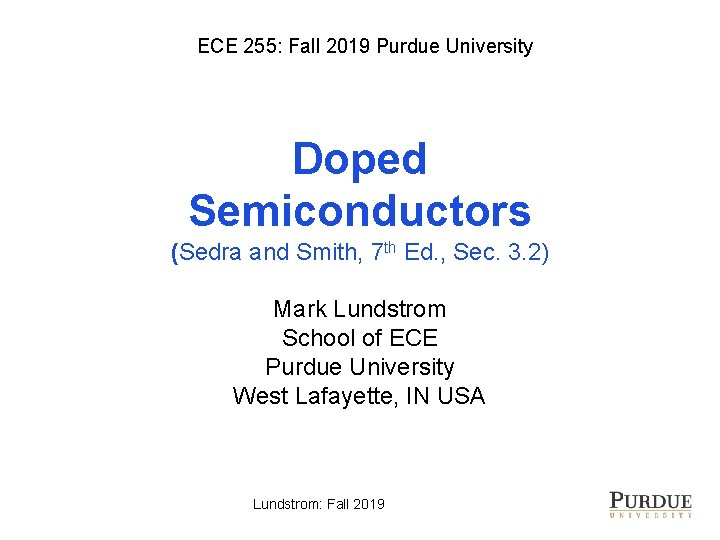 ECE 255: Fall 2019 Purdue University

Doped Semiconductors
(Sedra and Smith, 7th Ed., Sec. 3.2)

Mark Lundstrom
School of ECE
Purdue University
West Lafayette, IN USA

Lundstrom: Fall 2019

PURDUE
UNIVERSITY